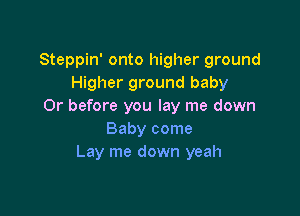 Steppin' onto higher ground
Higher ground baby
Or before you lay me down
Baby come
Lay me down yeah